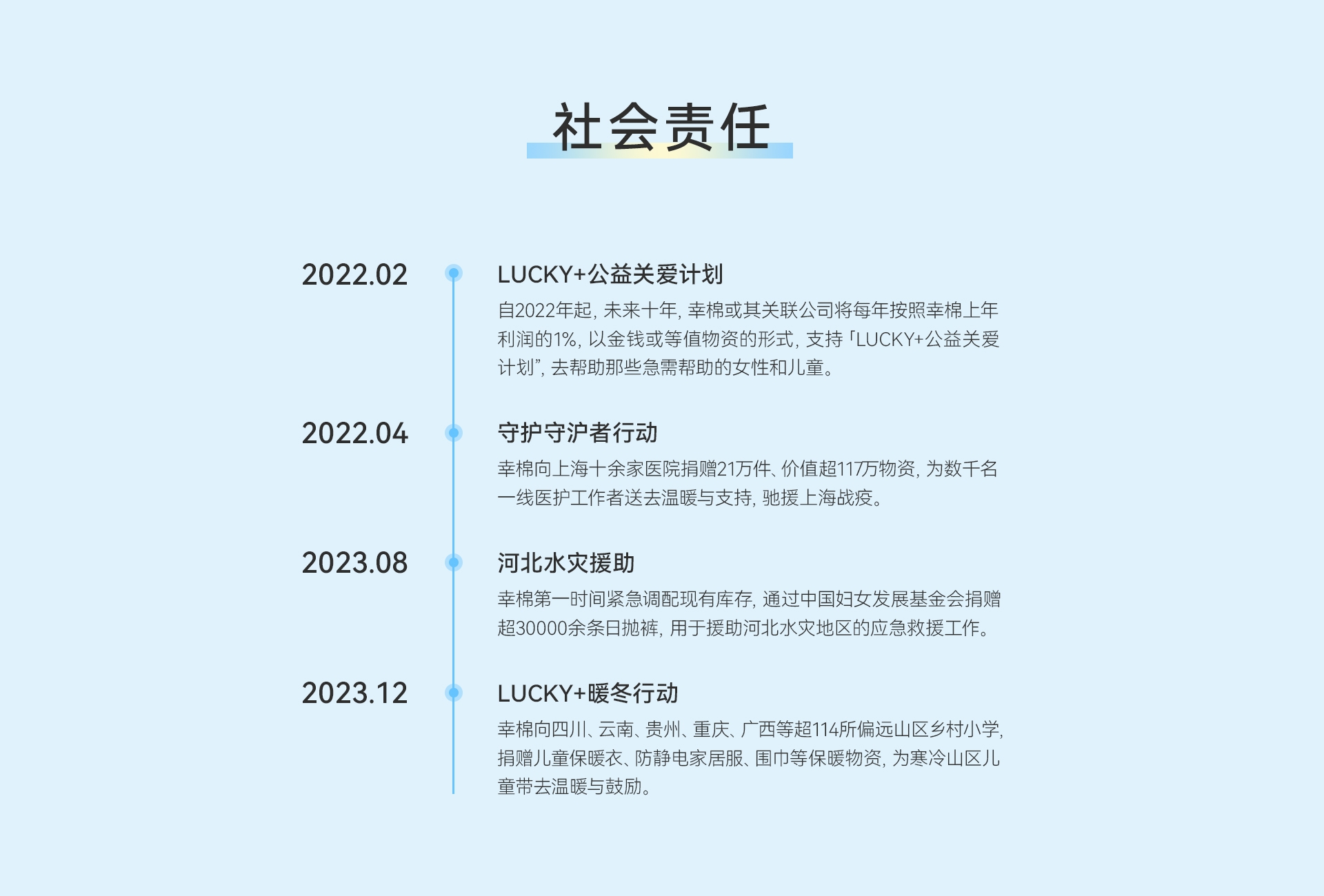 社会责任

2022.02

LUCKY+公益关爱计划

自2022年起，未来十年，幸棉或其关联公司将每年按照幸棉上年利润的1%，以金钱或等值物资的形式，支持「LUCKY+公益关爱计划”，去帮助那些急需帮助的女性和儿童。

2022.04

守护守沪者行动

幸棉向上海十余家医院捐赠21万件、价值超117万物资，为数千名一线医护工作者送去温暖与支持，驰援上海战疫。

2023.08

河北水灾援助

幸棉第一时间紧急调配现有库存，通过中国妇女发展基金会捐赠超30000余条日抛裤，用于援助河北水灾地区的应急救援工作。

2023.12

LUCKY+暖冬行动

幸棉向四川、云南、贵州、重庆、广西等超114所偏远山区乡村小学，捐赠儿童保暖衣、防静电家居服、围巾等保暖物资，为寒冷山区儿童带去温暖与鼓励。